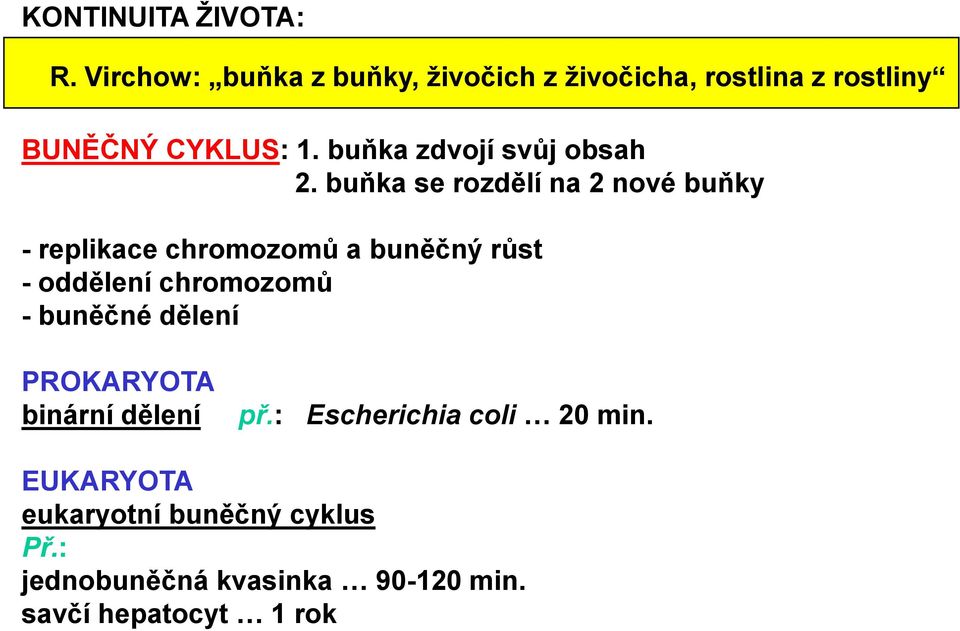 KONTINUITA ŽIVOTA:

R. Virchow: „buňka z buňky, živočich z živočicha, rostlina z rostliny“

BUNĚČNÝ CYKLUS: 1. buňka zdvojí svůj obsah
2. buňka se rozdělí na 2 nové buňky

- replikace chromozomů a buněčný růst
- oddělení chromozomů
- buněčné dělení

PROKARYOTA
binární dělení př.: Escherichia coli … 20 min.

EUKARYOTA
eukaryotní buněčný cyklus
Př.:
jednobuněčná kvasinka … 90-120 min.
savčí hepatocyt … 1 rok